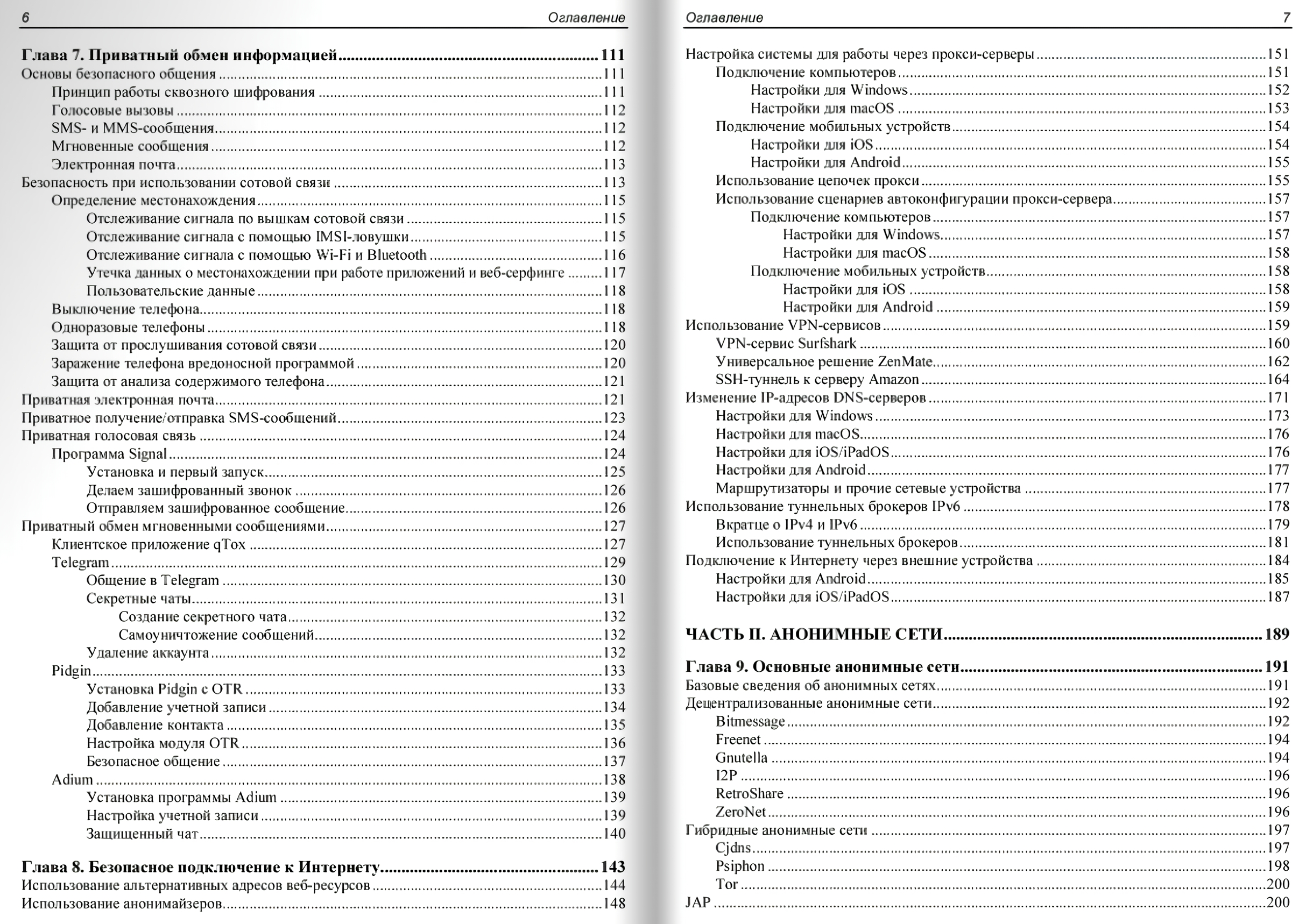 6 Оглавление

Глава 7. Приватный обмен информацией ........ 111
Основы безопасного общения ........ 111
Принцип работы сквозного шифрования ........ 111
Голосовые вызовы ........ 112
SMS- и MMS-сообщения ........ 112
Мгновенные сообщения ........ 112
Электронная почта ........ 113
Безопасность при использовании сотовой связи ........ 113
Определение местонахождения ........ 115
Отслеживание сигнала по вышкам сотовой связи ........ 115
Отслеживание сигнала с помощью IMSI-ловушки ........ 115
Отслеживание сигнала с помощью Wi-Fi и Bluetooth ........ 116
Утечка данных о местонахождении при работе приложений и веб-серфинге ........ 117
Пользовательские данные ........ 118
Выключение телефона ........ 118
Одноразовые телефоны ........ 118
Защита от прослушивания сотовой связи ........ 120
Заражение телефона вредоносной программой ........ 120
Защита от анализа содержимого телефона ........ 121
Приватная электронная почта ........ 121
Приватное получение/отправка SMS-сообщений ........ 123
Приватная голосовая связь ........ 124
Программа Signal ........ 124
Установка и первый запуск ........ 125
Делаем зашифрованный звонок ........ 126
Отправляем зашифрованное сообщение ........ 126
Приватный обмен мгновенными сообщениями ........ 127
Клиентское приложение qTox ........ 127
Telegram ........ 129
Общение в Telegram ........ 130
Секретные чаты ........ 131
Создание секретного чата ........ 132
Самоуничтожение сообщений ........ 132
Удаление аккаунта ........ 132
Pidgin ........ 133
Установка Pidgin с OTR ........ 133
Добавление учетной записи ........ 134
Добавление контакта ........ 135
Настройка модуля OTR ........ 136
Безопасное общение ........ 137
Adium ........ 138
Установка программы Adium ........ 139
Настройка учетной записи ........ 139
Защищенный чат ........ 140

Глава 8. Безопасное подключение к Интернету ........ 143
Использование альтернативных адресов веб-ресурсов ........ 144
Использование анонимайзеров ........ 148

Оглавление 7

Настройка системы для работы через прокси-серверы ........ 151
Подключение компьютеров ........ 151
Настройки для Windows ........ 152
Настройки для macOS ........ 153
Подключение мобильных устройств ........ 154
Настройки для iOS ........ 154
Настройки для Android ........ 155
Использование цепочек прокси ........ 155
Использование сценариев автоконфигурации прокси-сервера ........ 157
Подключение компьютеров ........ 157
Настройки для Windows ........ 157
Настройки для macOS ........ 158
Подключение мобильных устройств ........ 158
Настройки для iOS ........ 158
Настройки для Android ........ 159
Использование VPN-сервисов ........ 159
VPN-сервис Surfshark ........ 160
Универсальное решение ZenMate ........ 162
SSH-туннель к серверу Amazon ........ 164
Изменение IP-адресов DNS-серверов ........ 171
Настройки для Windows ........ 173
Настройки для macOS ........ 176
Настройки для iOS/iPadOS ........ 176
Настройки для Android ........ 177
Маршрутизаторы и прочие сетевые устройства ........ 177
Использование туннельных брокеров IPv6 ........ 178
Вкратце о IPv4 и IPv6 ........ 179
Использование туннельных брокеров ........ 181
Подключение к Интернету через внешние устройства ........ 184
Настройки для Android ........ 185
Настройки для iOS/iPadOS ........ 187

ЧАСТЬ II. АНОНИМНЫЕ СЕТИ ........ 189

Глава 9. Основные анонимные сети ........ 191
Базовые сведения об анонимных сетях ........ 191
Децентрализованные анонимные сети ........ 192
Bitmessage ........ 192
Freenet ........ 194
Gnutella ........ 194
I2P ........ 196
RetroShare ........ 196
ZeroNet ........ 196
Гибридные анонимные сети ........ 197
Cjdns ........ 197
Psiphon ........ 198
Tor ........ 200
JAP ........ 200